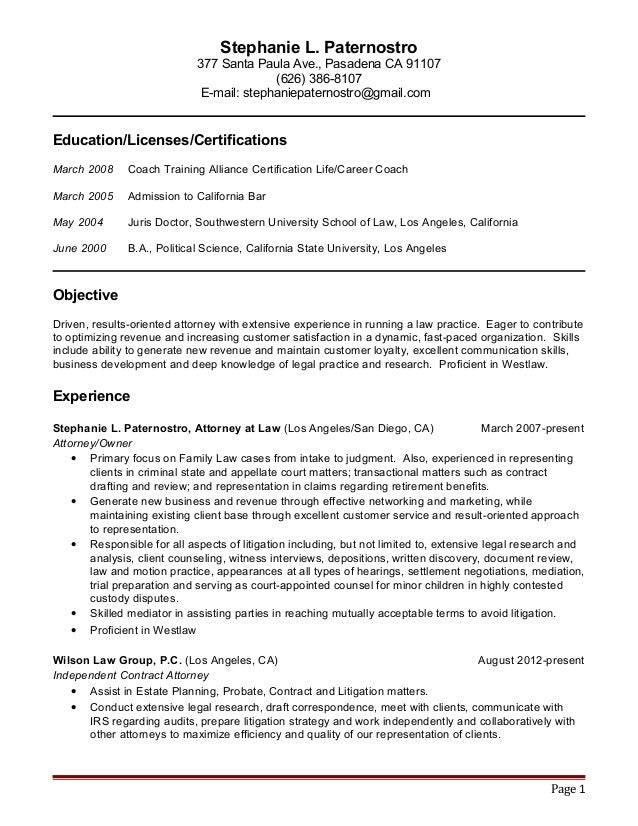 Stephanie L. Paternostro
377 Santa Paula Ave., Pasadena CA 91107
(626) 386-8107
E-mail: stephaniepaternostro@gmail.com

Education/Licenses/Certifications

March 2008 Coach Training Alliance Certification Life/Career Coach

March 2005 Admission to California Bar

May 2004 Juris Doctor, Southwestern University School of Law, Los Angeles, California

June 2000 B.A., Political Science, California State University, Los Angeles

Objective

Driven, results-oriented attorney with extensive experience in running a law practice. Eager to contribute to optimizing revenue and increasing customer satisfaction in a dynamic, fast-paced organization. Skills include ability to generate new revenue and maintain customer loyalty, excellent communication skills, business development and deep knowledge of legal practice and research. Proficient in Westlaw.

Experience

Stephanie L. Paternostro, Attorney at Law (Los Angeles/San Diego, CA) March 2007-present
Attorney/Owner
• Primary focus on Family Law cases from intake to judgment. Also, experienced in representing clients in criminal state and appellate court matters; transactional matters such as contract drafting and review; and representation in claims regarding retirement benefits.
• Generate new business and revenue through effective networking and marketing, while maintaining existing client base through excellent customer service and result-oriented approach to representation.
• Responsible for all aspects of litigation including, but not limited to, extensive legal research and analysis, client counseling, witness interviews, depositions, written discovery, document review, law and motion practice, appearances at all types of hearings, settlement negotiations, mediation, trial preparation and serving as court-appointed counsel for minor children in highly contested custody disputes.
• Skilled mediator in assisting parties in reaching mutually acceptable terms to avoid litigation.
• Proficient in Westlaw

Wilson Law Group, P.C. (Los Angeles, CA) August 2012-present
Independent Contract Attorney
• Assist in Estate Planning, Probate, Contract and Litigation matters.
• Conduct extensive legal research, draft correspondence, meet with clients, communicate with IRS regarding audits, prepare litigation strategy and work independently and collaboratively with other attorneys to maximize efficiency and quality of our representation of clients.

Page 1